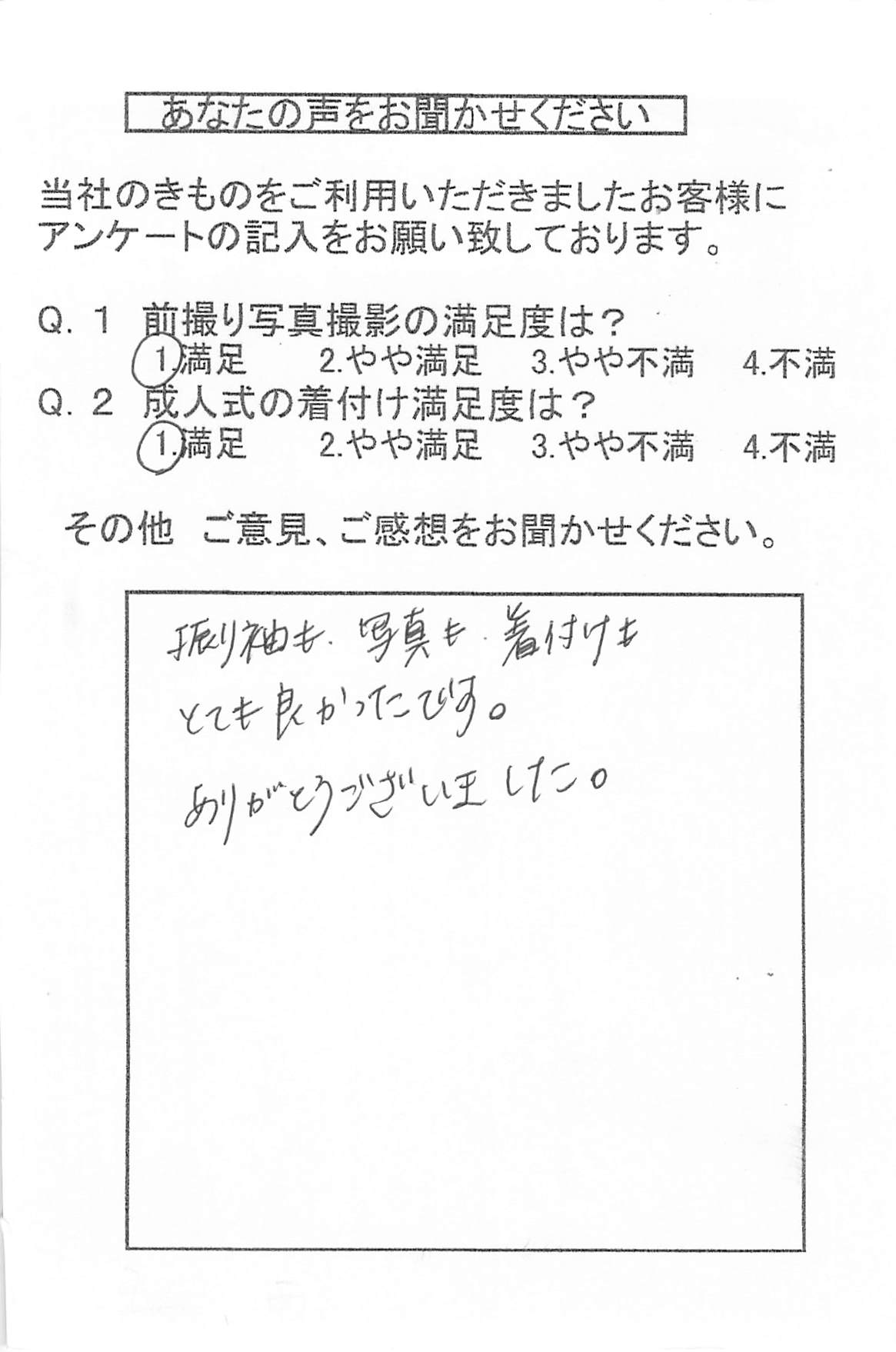 あなたの声をお聞かせください

当社のきものをご利用いただきましたお客様にアンケートの記入をお願い致しております。

Q. 1　前撮り写真撮影の満足度は？
1.満足　2.やや満足　3.やや不満　4.不満

Q. 2　成人式の着付け満足度は？
1.満足　2.やや満足　3.やや不満　4.不満

その他　ご意見、ご感想をお聞かせください。

振り袖も、写真も、着付けも
とても良かったです。
ありがとうございました。